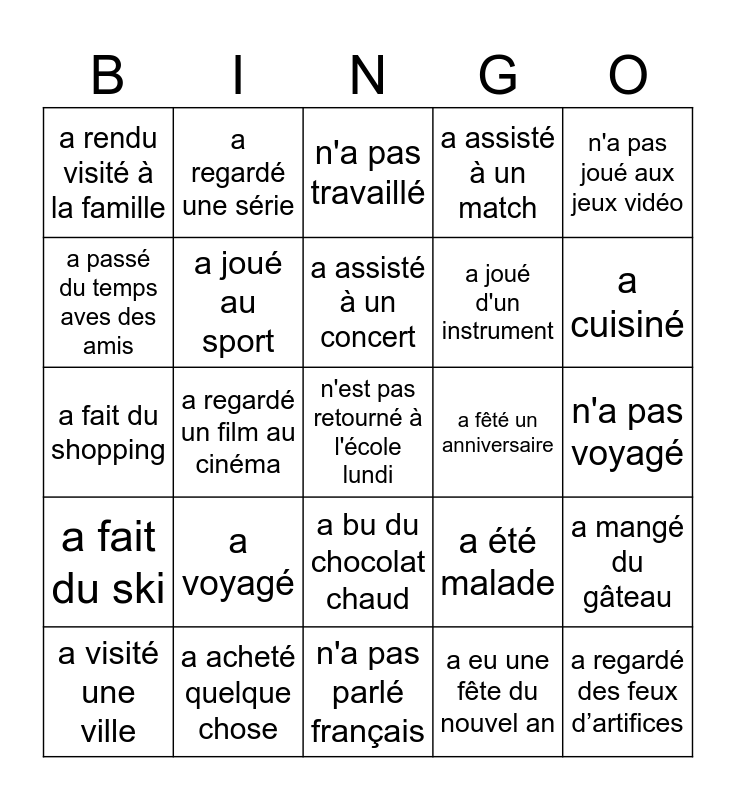 | B | I | N | G | O |
|---|---|---|---|---|
| a rendu visité à la famille | a regardé une série | n'a pas travaillé | a assisté à un match | n'a pas joué aux jeux vidéo |
| a passé du temps aves des amis | a joué au sport | a assisté à un concert | a joué d'un instrument | a cuisiné |
| a fait du shopping | a regardé un film au cinéma | n'est pas retourné à l'école lundi | a fêté un anniversaire | n'a pas voyagé |
| a fait du ski | a voyagé | a bu du chocolat chaud | a été malade | a mangé du gâteau |
| a visité une ville | a acheté quelque chose | n'a pas parlé français | a eu une fête du nouvel an | a regardé des feux d'artifices |